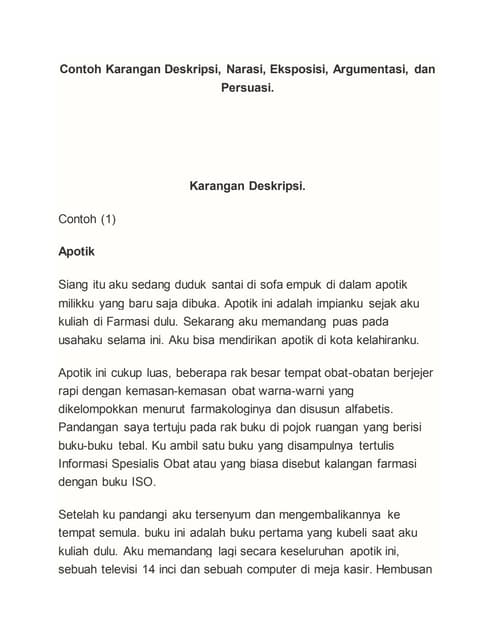 Contoh Karangan Deskripsi, Narasi, Eksposisi, Argumentasi, dan Persuasi.

Karangan Deskripsi.

Contoh (1)

Apotik

Siang itu aku sedang duduk santai di sofa empuk di dalam apotik milikku yang baru saja dibuka. Apotik ini adalah impianku sejak aku kuliah di Farmasi dulu. Sekarang aku memandang puas pada usahaku selama ini. Aku bisa mendirikan apotik di kota kelahiranku.

Apotik ini cukup luas, beberapa rak besar tempat obat-obatan berjejer rapi dengan kemasan-kemasan obat warna-warni yang dikelompokkan menurut farmakologinya dan disusun alfabetis. Pandangan saya tertuju pada rak buku di pojok ruangan yang berisi buku-buku tebal. Ku ambil satu buku yang disampulnya tertulis Informasi Spesialis Obat atau yang biasa disebut kalangan farmasi dengan buku ISO.

Setelah ku pandangi aku tersenyum dan mengembalikannya ke tempat semula. buku ini adalah buku pertama yang kubeli saat aku kuliah dulu. Aku memandang lagi secara keseluruhan apotik ini, sebuah televisi 14 inci dan sebuah computer di meja kasir. Hembusan